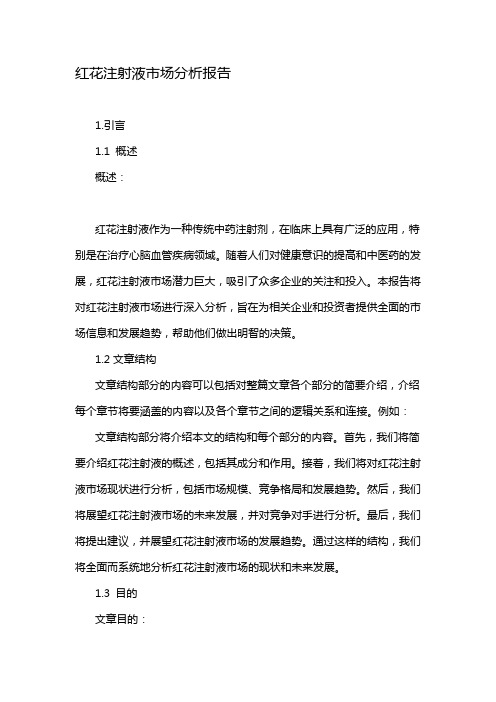 红花注射液市场分析报告

1.引言

1.1 概述

概述：

红花注射液作为一种传统中药注射剂，在临床上具有广泛的应用，特别是在治疗心脑血管疾病领域。随着人们对健康意识的提高和中医药的发展，红花注射液市场潜力巨大，吸引了众多企业的关注和投入。本报告将对红花注射液市场进行深入分析，旨在为相关企业和投资者提供全面的市场信息和发展趋势，帮助他们做出明智的决策。

1.2 文章结构

文章结构部分的内容可以包括对整篇文章各个部分的简要介绍，介绍每个章节将要涵盖的内容以及各个章节之间的逻辑关系和连接。例如：

文章结构部分将介绍本文的结构和每个部分的内容。首先，我们将简要介绍红花注射液的概述，包括其成分和作用。接着，我们将对红花注射液市场现状进行分析，包括市场规模、竞争格局和发展趋势。然后，我们将展望红花注射液市场的未来发展，并对竞争对手进行分析。最后，我们将提出建议，并展望红花注射液市场的发展趋势。通过这样的结构，我们将全面而系统地分析红花注射液市场的现状和未来发展。

1.3 目的

文章目的：